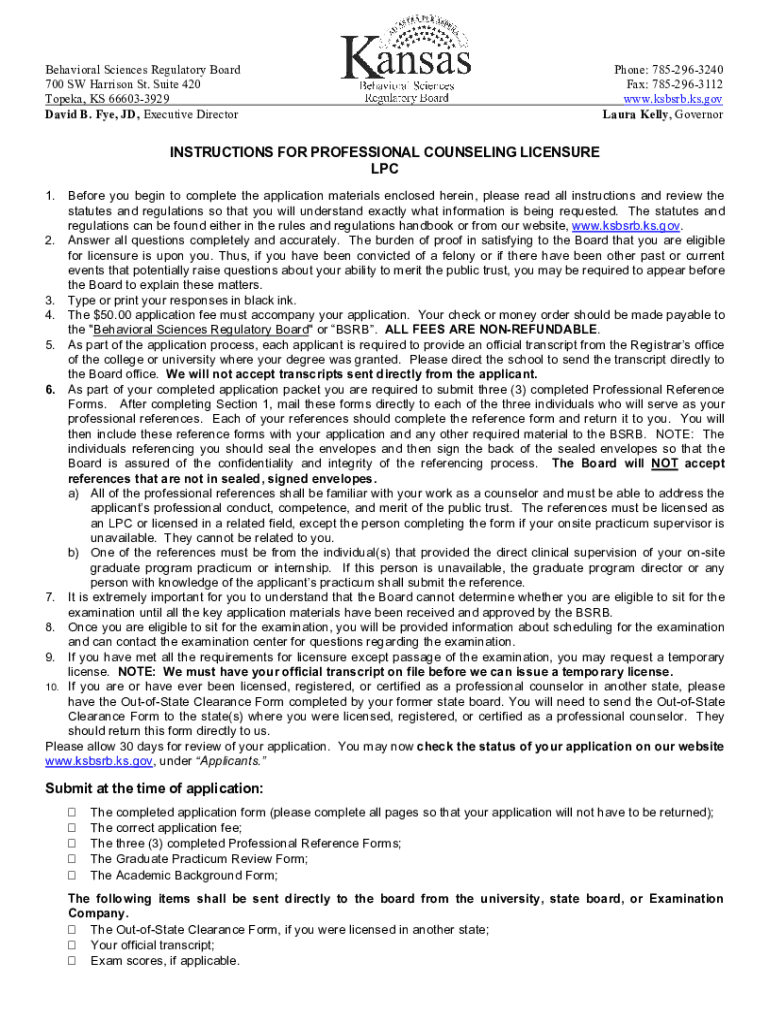 Behavioral Sciences Regulatory Board
700 SW Harrison St. Suite 420
Topeka, KS 66603-3929
David B. Fye, JD, Executive Director

AD ASTRA PER ASPERA
Kansas
Behavioral Sciences
Regulatory Board

Phone: 785-296-3240
Fax: 785-296-3112
www.ksbsrb.ks.gov
Laura Kelly, Governor

INSTRUCTIONS FOR PROFESSIONAL COUNSELING LICENSURE
LPC

1. Before you begin to complete the application materials enclosed herein, please read all instructions and review the statutes and regulations so that you will understand exactly what information is being requested. The statutes and regulations can be found either in the rules and regulations handbook or from our website, www.ksbsrb.ks.gov.
2. Answer all questions completely and accurately. The burden of proof in satisfying to the Board that you are eligible for licensure is upon you. Thus, if you have been convicted of a felony or if there have been other past or current events that potentially raise questions about your ability to merit the public trust, you may be required to appear before the Board to explain these matters.
3. Type or print your responses in black ink.
4. The $50.00 application fee must accompany your application. Your check or money order should be made payable to the "Behavioral Sciences Regulatory Board" or "BSRB". ALL FEES ARE NON-REFUNDABLE.
5. As part of the application process, each applicant is required to provide an official transcript from the Registrar's office of the college or university where your degree was granted. Please direct the school to send the transcript directly to the Board office. We will not accept transcripts sent directly from the applicant.
6. As part of your completed application packet you are required to submit three (3) completed Professional Reference Forms. After completing Section 1, mail these forms directly to each of the three individuals who will serve as your professional references. Each of your references should complete the reference form and return it to you. You will then include these reference forms with your application and any other required material to the BSRB. NOTE: The individuals referencing you should seal the envelopes and then sign the back of the sealed envelopes so that the Board is assured of the confidentiality and integrity of the referencing process. The Board will NOT accept references that are not in sealed, signed envelopes.
a) All of the professional references shall be familiar with your work as a counselor and must be able to address the applicant's professional conduct, competence, and merit of the public trust. The references must be licensed as an LPC or licensed in a related field, except the person completing the form if your onsite practicum supervisor is unavailable. They cannot be related to you.
b) One of the references must be from the individual(s) that provided the direct clinical supervision of your on-site graduate program practicum or internship. If this person is unavailable, the graduate program director or any person with knowledge of the applicant's practicum shall submit the reference.
7. It is extremely important for you to understand that the Board cannot determine whether you are eligible to sit for the examination until all the key application materials have been received and approved by the BSRB.
8. Once you are eligible to sit for the examination, you will be provided information about scheduling for the examination and can contact the examination center for questions regarding the examination.
9. If you have met all the requirements for licensure except passage of the examination, you may request a temporary license. NOTE: We must have your official transcript on file before we can issue a temporary license.
10. If you are or have ever been licensed, registered, or certified as a professional counselor in another state, please have the Out-of-State Clearance Form completed by your former state board. You will need to send the Out-of-State Clearance Form to the state(s) where you were licensed, registered, or certified as a professional counselor. They should return this form directly to us.

Please allow 30 days for review of your application. You may now check the status of your application on our website www.ksbsrb.ks.gov, under "Applicants."

Submit at the time of application:
☐ The completed application form (please complete all pages so that your application will not have to be returned);
☐ The correct application fee;
☐ The three (3) completed Professional Reference Forms;
☐ The Graduate Practicum Review Form;
☐ The Academic Background Form;

The following items shall be sent directly to the board from the university, state board, or Examination Company.
☐ The Out-of-State Clearance Form, if you were licensed in another state;
☐ Your official transcript;
☐ Exam scores, if applicable.